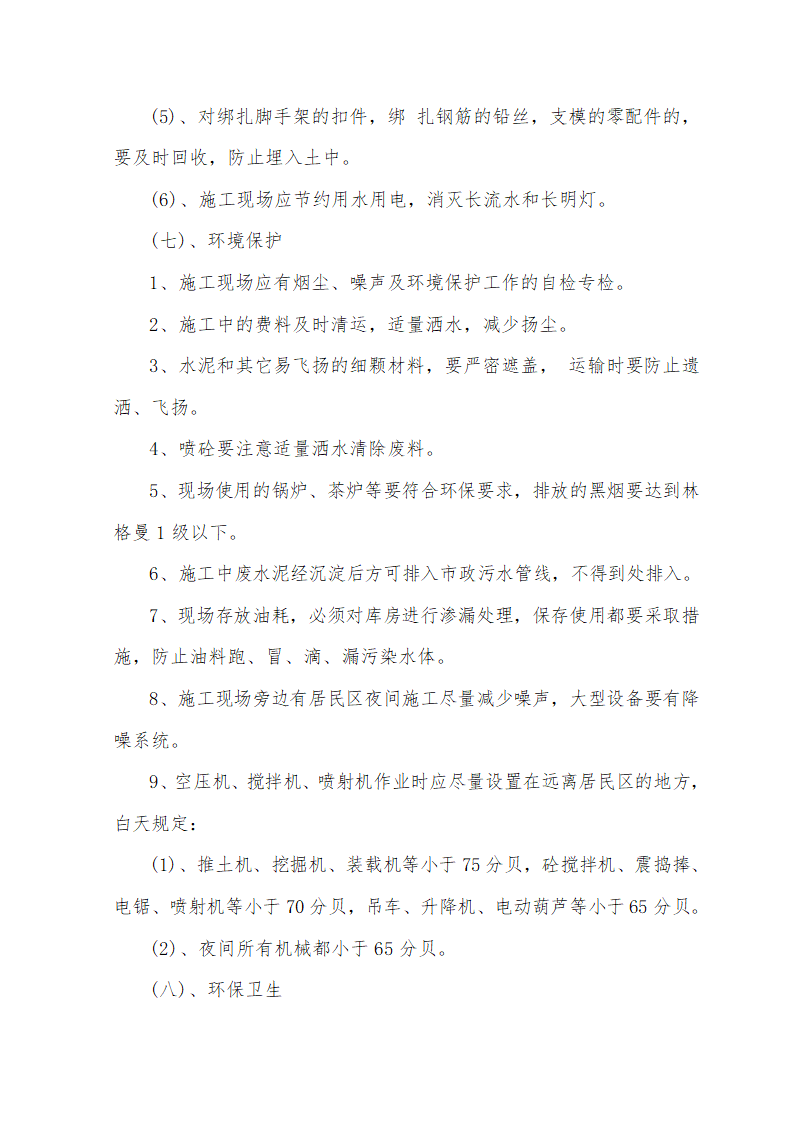 (5)、对绑扎脚手架的扣件，绑 扎钢筋的铅丝，支模的零配件的，要及时回收，防止埋入土中。

(6)、施工现场应节约用水用电，消灭长流水和长明灯。

(七)、环境保护

1、施工现场应有烟尘、噪声及环境保护工作的自检专检。

2、施工中的费料及时清运，适量洒水，减少扬尘。

3、水泥和其它易飞扬的细颗材料，要严密遮盖， 运输时要防止遗洒、飞扬。

4、喷砼要注意适量洒水清除废料。

5、现场使用的锅炉、茶炉等要符合环保要求，排放的黑烟要达到林格曼 1 级以下。

6、施工中废水泥经沉淀后方可排入市政污水管线，不得到处排入。

7、现场存放油耗，必须对库房进行渗漏处理，保存使用都要采取措施，防止油料跑、冒、滴、漏污染水体。

8、施工现场旁边有居民区夜间施工尽量减少噪声，大型设备要有降噪系统。

9、空压机、搅拌机、喷射机作业时应尽量设置在远离居民区的地方，白天规定：

(1)、推土机、挖掘机、装载机等小于 75 分贝，砼搅拌机、震捣捧、电锯、喷射机等小于 70 分贝，吊车、升降机、电动葫芦等小于 65 分贝。

(2)、夜间所有机械都小于 65 分贝。

(八)、环保卫生